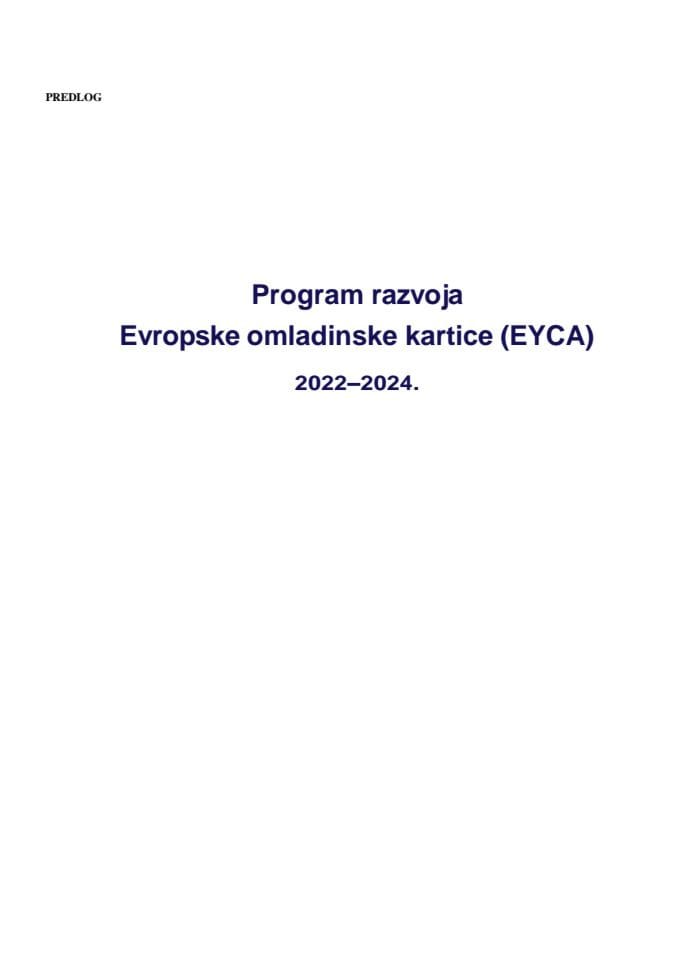 PREDLOG

Program razvoja
Evropske omladinske kartice (EYCA)
2022–2024.